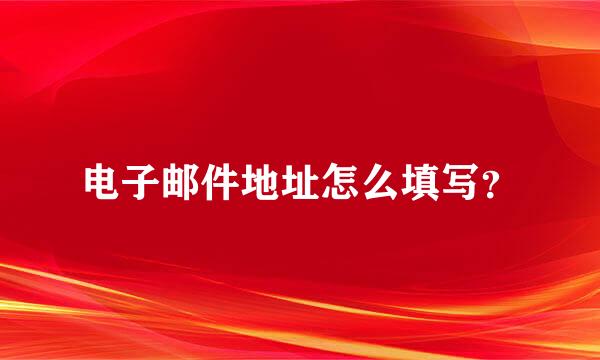 电子邮件地址怎么填写？